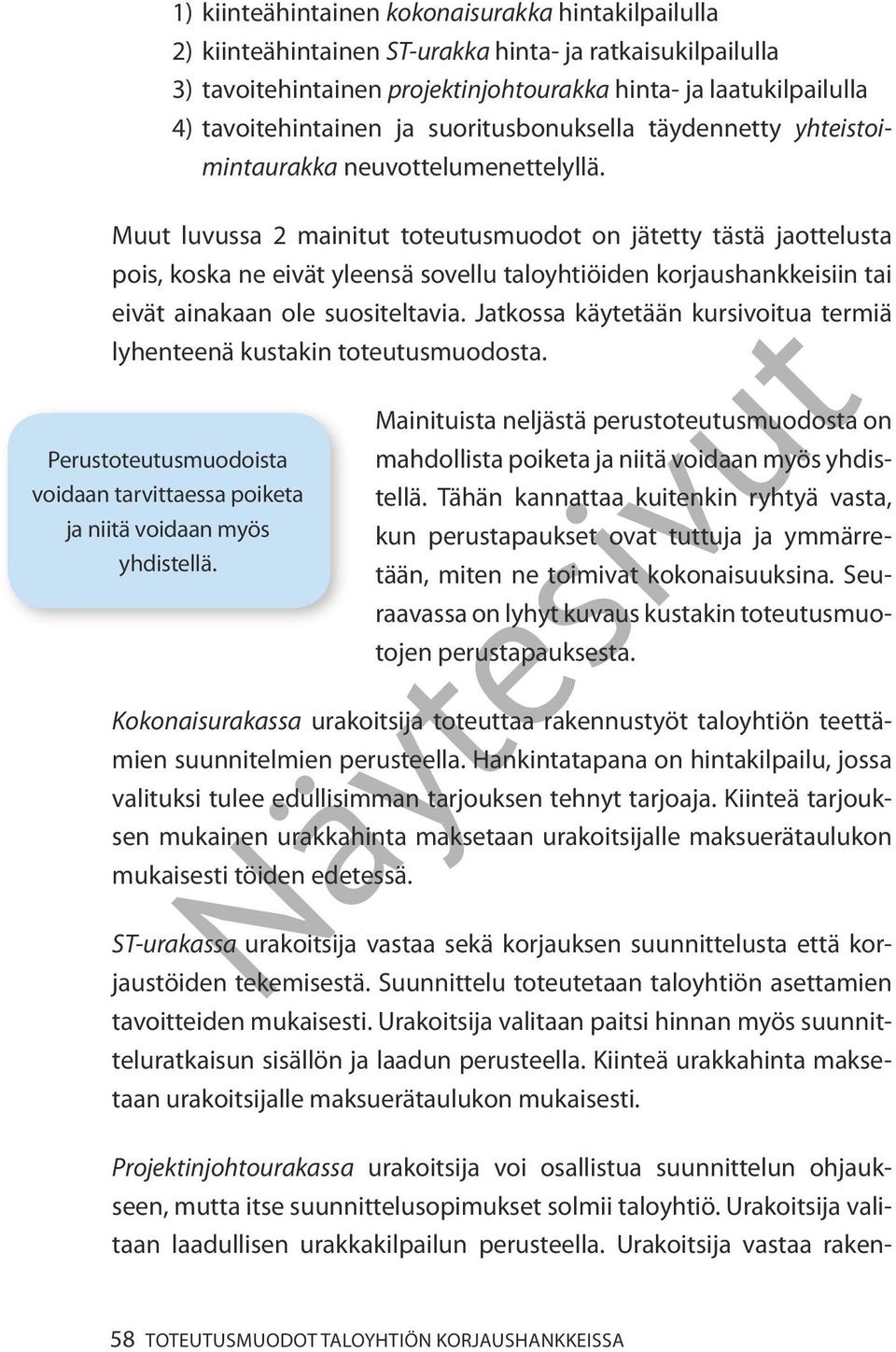 1) kiinteähintainen kokonaisurakka hintakilpailulla
2) kiinteähintainen ST-urakka hinta- ja ratkaisukilpailulla
3) tavoitehintainen projektinjohtourakka hinta- ja laatukilpailulla
4) tavoitehintainen ja suoritusbonuksella täydennetty yhteistoimintaurakka neuvottelumenettelyllä.

Muut luvussa 2 mainitut toteutusmuodot on jätetty tästä jaottelusta pois, koska ne eivät yleensä sovellu taloyhtiöiden korjaushankkeisiin tai eivät ainakaan ole suositeltavia. Jatkossa käytetään kursivoitua termiä lyhenteenä kustakin toteutusmuodosta.

Perustoteutusmuodoista voidaan tarvittaessa poiketa ja niitä voidaan myös yhdistellä.

Mainituista neljästä perustoteutusmuodosta on mahdollista poiketa ja niitä voidaan myös yhdistellä. Tähän kannattaa kuitenkin ryhtyä vasta, kun perustapaukset ovat tuttuja ja ymmärretään, miten ne toimivat kokonaisuuksina. Seuraavassa on lyhyt kuvaus kustakin toteutusmuotojen perustapauksesta.

Kokonaisurakassa urakoitsija toteuttaa rakennustyöt taloyhtiön teettämien suunnitelmien perusteella. Hankintatapana on hintakilpailu, jossa valituksi tulee edullisimman tarjouksen tehnyt tarjoaja. Kiinteä tarjouksen mukainen urakkahinta maksetaan urakoitsijalle maksuerätaulukon mukaisesti töiden edetessä.

ST-urakassa urakoitsija vastaa sekä korjauksen suunnittelusta että korjaustöiden tekemisestä. Suunnittelu toteutetaan taloyhtiön asettamien tavoitteiden mukaisesti. Urakoitsija valitaan paitsi hinnan myös suunnitteluratkaisun sisällön ja laadun perusteella. Kiinteä urakkahinta maksetaan urakoitsijalle maksuerätaulukon mukaisesti.

Projektinjohtourakassa urakoitsija voi osallistua suunnittelun ohjaukseen, mutta itse suunnittelusopimukset solmii taloyhtiö. Urakoitsija valitaan laadullisen urakkakilpailun perusteella. Urakoitsija vastaa raken-

Näytesivut

58 TOTEUTUSMUODOT TALOYHTIÖN KORJAUSHANKKEISSA